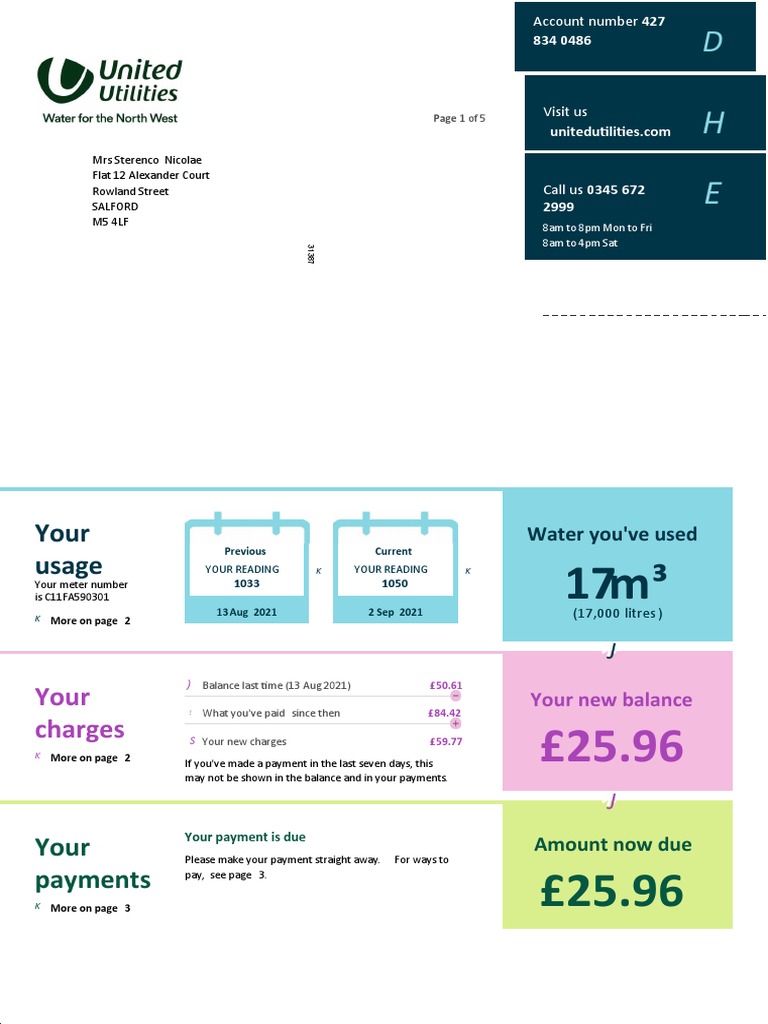 United Utilities
Water for the North West

Page 1 of 5

Account number 427 834 0486 D

Visit us unitedutilities.com H

Call us 0345 672 2999 E
8am to 8pm Mon to Fri
8am to 4pm Sat

Mrs Sterenco Nicolae
Flat 12 Alexander Court
Rowland Street
SALFORD
M5 4LF

31387

Your usage
Your meter number is C11FA590301
K More on page 2

Previous
YOUR READING
1033
13 Aug 2021

K

Current
YOUR READING
1050
2 Sep 2021

K

Water you've used
$17m^3$
(17,000 litres)

J

Your charges
K More on page 2

) Balance last time (13 Aug 2021) £50.61 −
! What you've paid since then £84.42 +
S Your new charges £59.77

If you've made a payment in the last seven days, this may not be shown in the balance and in your payments.

Your new balance
£25.96

J

Your payments
K More on page 3

Your payment is due
Please make your payment straight away. For ways to pay, see page 3.

Amount now due
£25.96